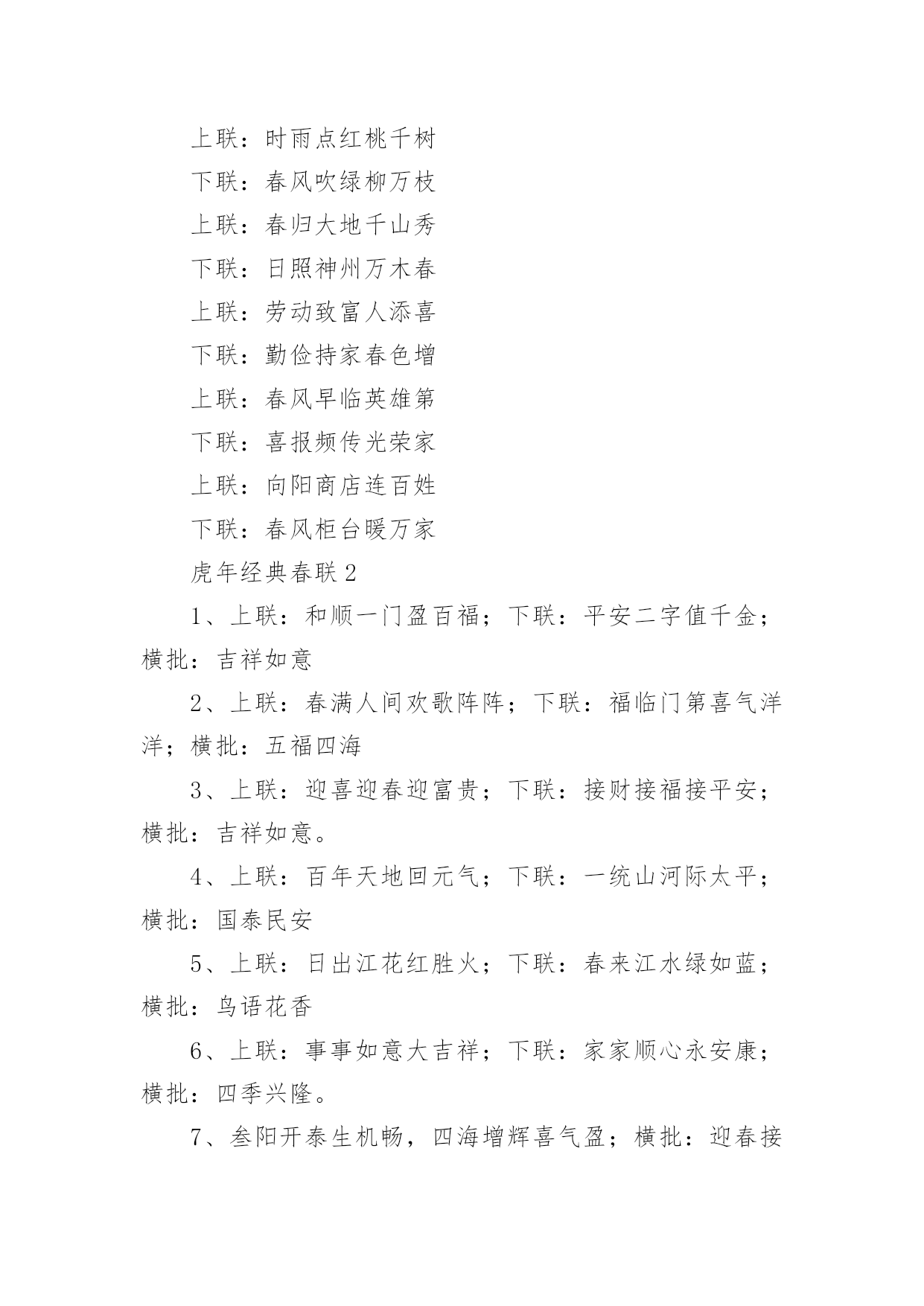 上联：时雨点红桃千树

下联：春风吹绿柳万枝

上联：春归大地千山秀

下联：日照神州万木春

上联：劳动致富人添喜

下联：勤俭持家春色增

上联：春风早临英雄第

下联：喜报频传光荣家

上联：向阳商店连百姓

下联：春风柜台暖万家

虎年经典春联2

1、上联：和顺一门盈百福；下联：平安二字值千金；横批：吉祥如意

2、上联：春满人间欢歌阵阵；下联：福临门第喜气洋洋；横批：五福四海

3、上联：迎喜迎春迎富贵；下联：接财接福接平安；横批：吉祥如意。

4、上联：百年天地回元气；下联：一统山河际太平；横批：国泰民安

5、上联：日出江花红胜火；下联：春来江水绿如蓝；横批：鸟语花香

6、上联：事事如意大吉祥；下联：家家顺心永安康；横批：四季兴隆。

7、叁阳开泰生机畅，四海增辉喜气盈；横批：迎春接